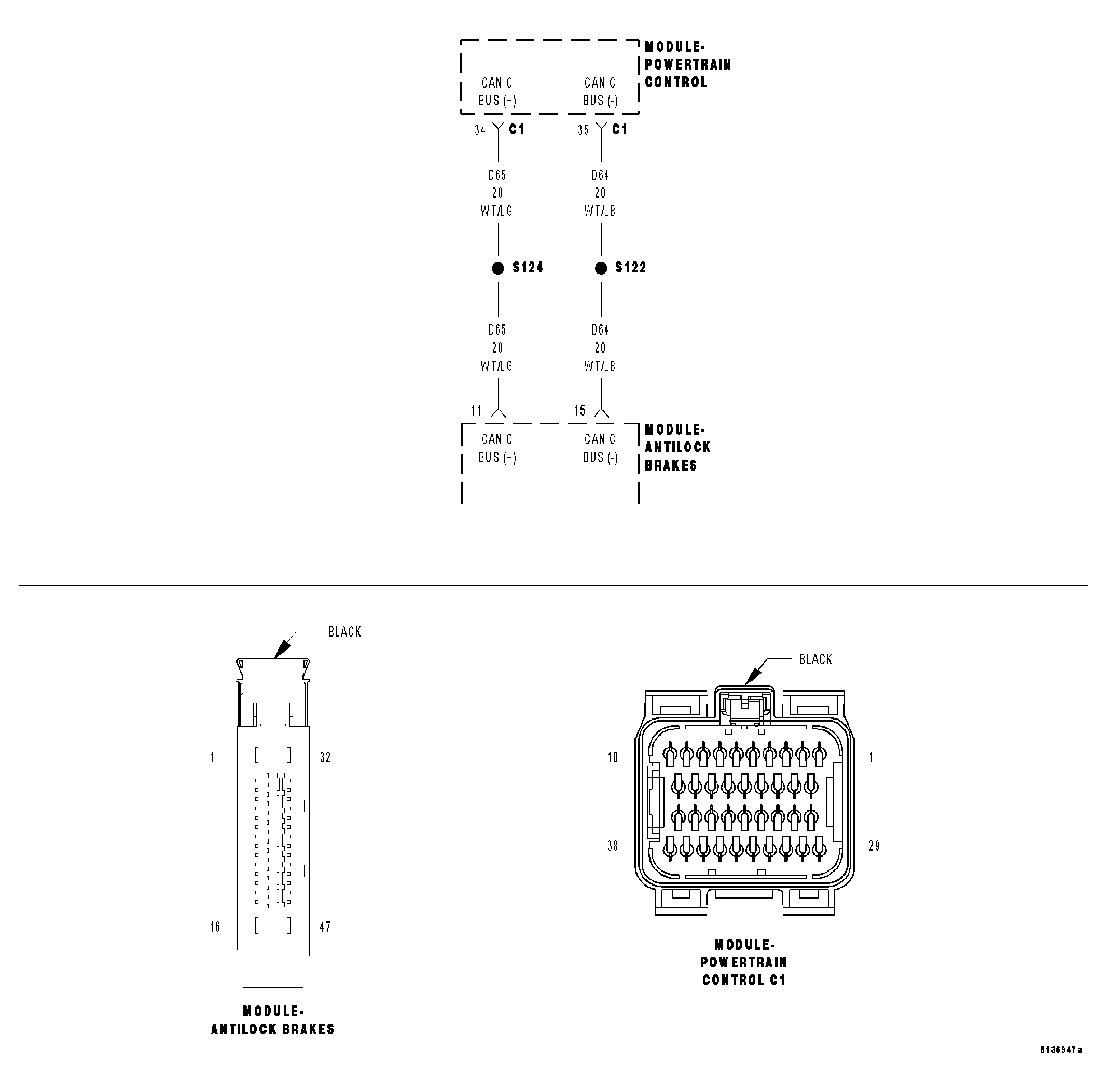 MODULE-
POWERTRAIN
CONTROL

CAN C
BUS (+)

CAN C
BUS (-)

34 C1

35 C1

D65
20
WT/LG

D64
20
WT/LB

S124

S122

D65
20
WT/LG

D64
20
WT/LB

11

15

CAN C
BUS (+)

CAN C
BUS (-)

MODULE-
ANTILOCK
BRAKES

BLACK

1

32

16

47

MODULE-
ANTILOCK BRAKES

BLACK

10

1

38

29

MODULE-
POWERTRAIN
CONTROL C1

8136947a